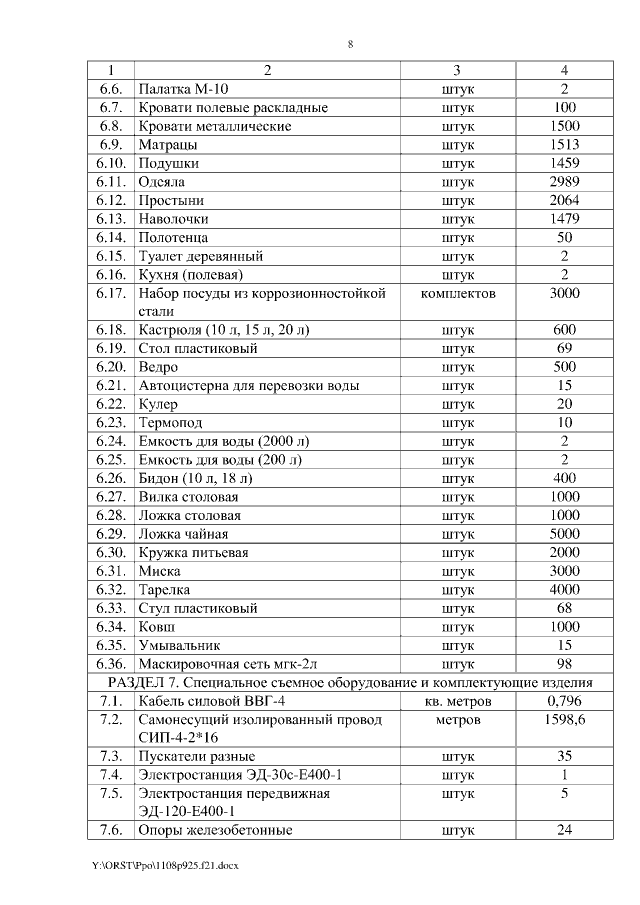 8

| 1 | 2 | 3 | 4 |
|---|---|---|---|
| 6.6. | Палатка М-10 | штук | 2 |
| 6.7. | Кровати полевые раскладные | штук | 100 |
| 6.8. | Кровати металлические | штук | 1500 |
| 6.9. | Матрацы | штук | 1513 |
| 6.10. | Подушки | штук | 1459 |
| 6.11. | Одеяла | штук | 2989 |
| 6.12. | Простыни | штук | 2064 |
| 6.13. | Наволочки | штук | 1479 |
| 6.14. | Полотенца | штук | 50 |
| 6.15. | Туалет деревянный | штук | 2 |
| 6.16. | Кухня (полевая) | штук | 2 |
| 6.17. | Набор посуды из коррозионностойкой стали | комплектов | 3000 |
| 6.18. | Кастрюля (10 л, 15 л, 20 л) | штук | 600 |
| 6.19. | Стол пластиковый | штук | 69 |
| 6.20. | Ведро | штук | 500 |
| 6.21. | Автоцистерна для перевозки воды | штук | 15 |
| 6.22. | Кулер | штук | 20 |
| 6.23. | Термопод | штук | 10 |
| 6.24. | Емкость для воды (2000 л) | штук | 2 |
| 6.25. | Емкость для воды (200 л) | штук | 2 |
| 6.26. | Бидон (10 л, 18 л) | штук | 400 |
| 6.27. | Вилка столовая | штук | 1000 |
| 6.28. | Ложка столовая | штук | 1000 |
| 6.29. | Ложка чайная | штук | 5000 |
| 6.30. | Кружка питьевая | штук | 2000 |
| 6.31. | Миска | штук | 3000 |
| 6.32. | Тарелка | штук | 4000 |
| 6.33. | Стул пластиковый | штук | 68 |
| 6.34. | Ковш | штук | 1000 |
| 6.35. | Умывальник | штук | 15 |
| 6.36. | Маскировочная сеть мгк-2л | штук | 98 |
| РАЗДЕЛ 7. Специальное съемное оборудование и комплектующие изделия | | | |
| 7.1. | Кабель силовой ВВГ-4 | кв. метров | 0,796 |
| 7.2. | Самонесущий изолированный провод СИП-4-2*16 | метров | 1598,6 |
| 7.3. | Пускатели разные | штук | 35 |
| 7.4. | Электростанция ЭД-30с-Е400-1 | штук | 1 |
| 7.5. | Электростанция передвижная ЭД-120-Е400-1 | штук | 5 |
| 7.6. | Опоры железобетонные | штук | 24 |

Y:\ORST\Ppo\1108p925.f21.docx